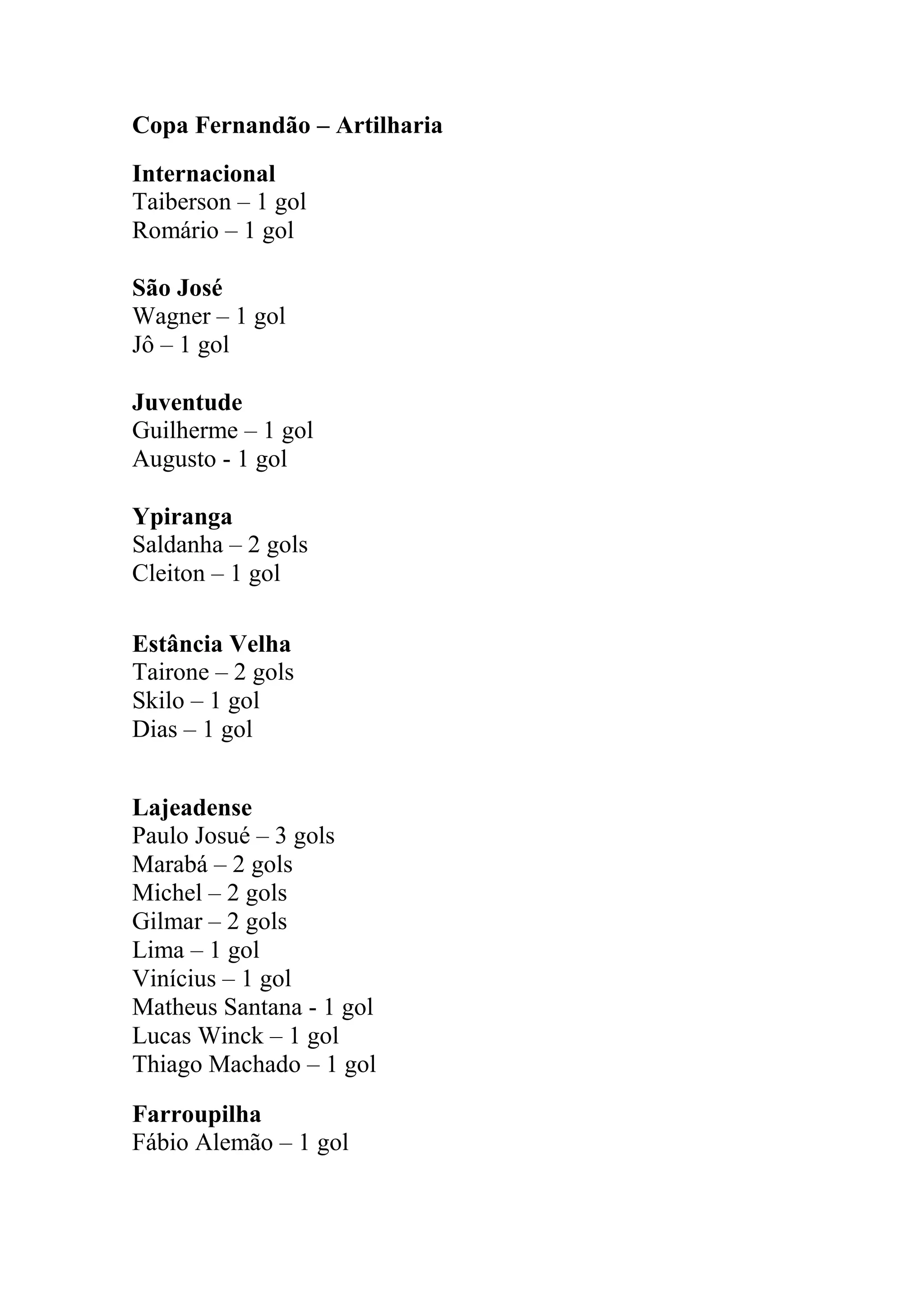 Copa Fernandão – Artilharia

Internacional
Taiberson – 1 gol
Romário – 1 gol

São José
Wagner – 1 gol
Jô – 1 gol

Juventude
Guilherme – 1 gol
Augusto - 1 gol

Ypiranga
Saldanha – 2 gols
Cleiton – 1 gol

Estância Velha
Tairone – 2 gols
Skilo – 1 gol
Dias – 1 gol

Lajeadense
Paulo Josué – 3 gols
Marabá – 2 gols
Michel – 2 gols
Gilmar – 2 gols
Lima – 1 gol
Vinícius – 1 gol
Matheus Santana - 1 gol
Lucas Winck – 1 gol
Thiago Machado – 1 gol

Farroupilha
Fábio Alemão – 1 gol